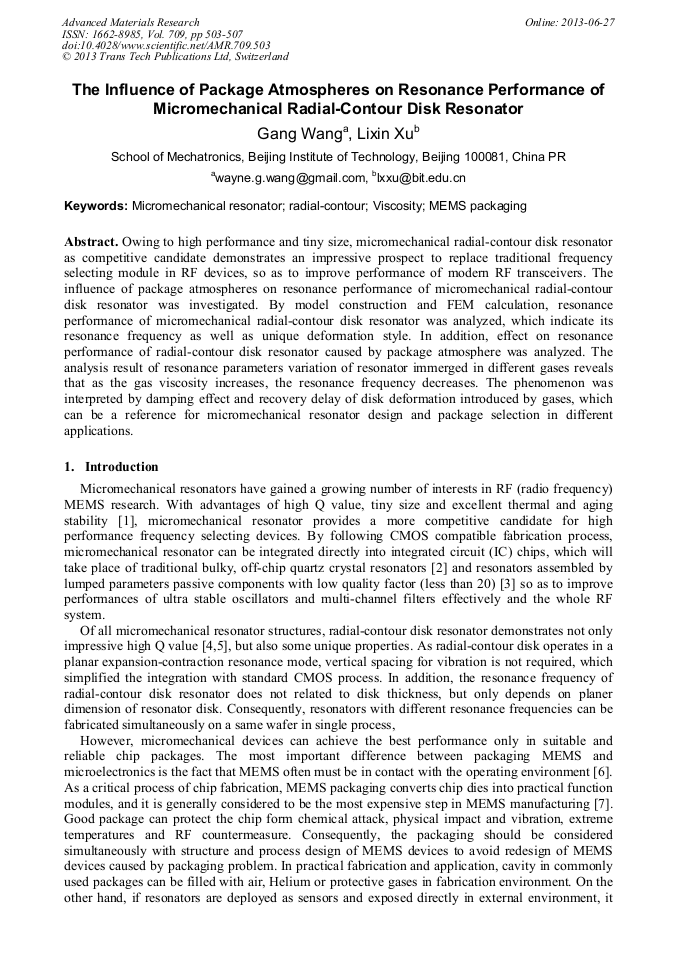 Advanced Materials Research
ISSN: 1662-8985, Vol. 709, pp 503-507
doi:10.4028/www.scientific.net/AMR.709.503
© 2013 Trans Tech Publications Ltd, Switzerland

Online: 2013-06-27

The Influence of Package Atmospheres on Resonance Performance of Micromechanical Radial-Contour Disk Resonator

Gang Wang$^a$, Lixin Xu$^b$

School of Mechatronics, Beijing Institute of Technology, Beijing 100081, China PR

$^a$wayne.g.wang@gmail.com, $^b$lxxu@bit.edu.cn

Keywords: Micromechanical resonator; radial-contour; Viscosity; MEMS packaging

Abstract. Owing to high performance and tiny size, micromechanical radial-contour disk resonator as competitive candidate demonstrates an impressive prospect to replace traditional frequency selecting module in RF devices, so as to improve performance of modern RF transceivers. The influence of package atmospheres on resonance performance of micromechanical radial-contour disk resonator was investigated. By model construction and FEM calculation, resonance performance of micromechanical radial-contour disk resonator was analyzed, which indicate its resonance frequency as well as unique deformation style. In addition, effect on resonance performance of radial-contour disk resonator caused by package atmosphere was analyzed. The analysis result of resonance parameters variation of resonator immerged in different gases reveals that as the gas viscosity increases, the resonance frequency decreases. The phenomenon was interpreted by damping effect and recovery delay of disk deformation introduced by gases, which can be a reference for micromechanical resonator design and package selection in different applications.

1. Introduction

Micromechanical resonators have gained a growing number of interests in RF (radio frequency) MEMS research. With advantages of high Q value, tiny size and excellent thermal and aging stability [1], micromechanical resonator provides a more competitive candidate for high performance frequency selecting devices. By following CMOS compatible fabrication process, micromechanical resonator can be integrated directly into integrated circuit (IC) chips, which will take place of traditional bulky, off-chip quartz crystal resonators [2] and resonators assembled by lumped parameters passive components with low quality factor (less than 20) [3] so as to improve performances of ultra stable oscillators and multi-channel filters effectively and the whole RF system.

Of all micromechanical resonator structures, radial-contour disk resonator demonstrates not only impressive high Q value [4,5], but also some unique properties. As radial-contour disk operates in a planar expansion-contraction resonance mode, vertical spacing for vibration is not required, which simplified the integration with standard CMOS process. In addition, the resonance frequency of radial-contour disk resonator does not related to disk thickness, but only depends on planer dimension of resonator disk. Consequently, resonators with different resonance frequencies can be fabricated simultaneously on a same wafer in single process,

However, micromechanical devices can achieve the best performance only in suitable and reliable chip packages. The most important difference between packaging MEMS and microelectronics is the fact that MEMS often must be in contact with the operating environment [6]. As a critical process of chip fabrication, MEMS packaging converts chip dies into practical function modules, and it is generally considered to be the most expensive step in MEMS manufacturing [7]. Good package can protect the chip form chemical attack, physical impact and vibration, extreme temperatures and RF countermeasure. Consequently, the packaging should be considered simultaneously with structure and process design of MEMS devices to avoid redesign of MEMS devices caused by packaging problem. In practical fabrication and application, cavity in commonly used packages can be filled with air, Helium or protective gases in fabrication environment. On the other hand, if resonators are deployed as sensors and exposed directly in external environment, it